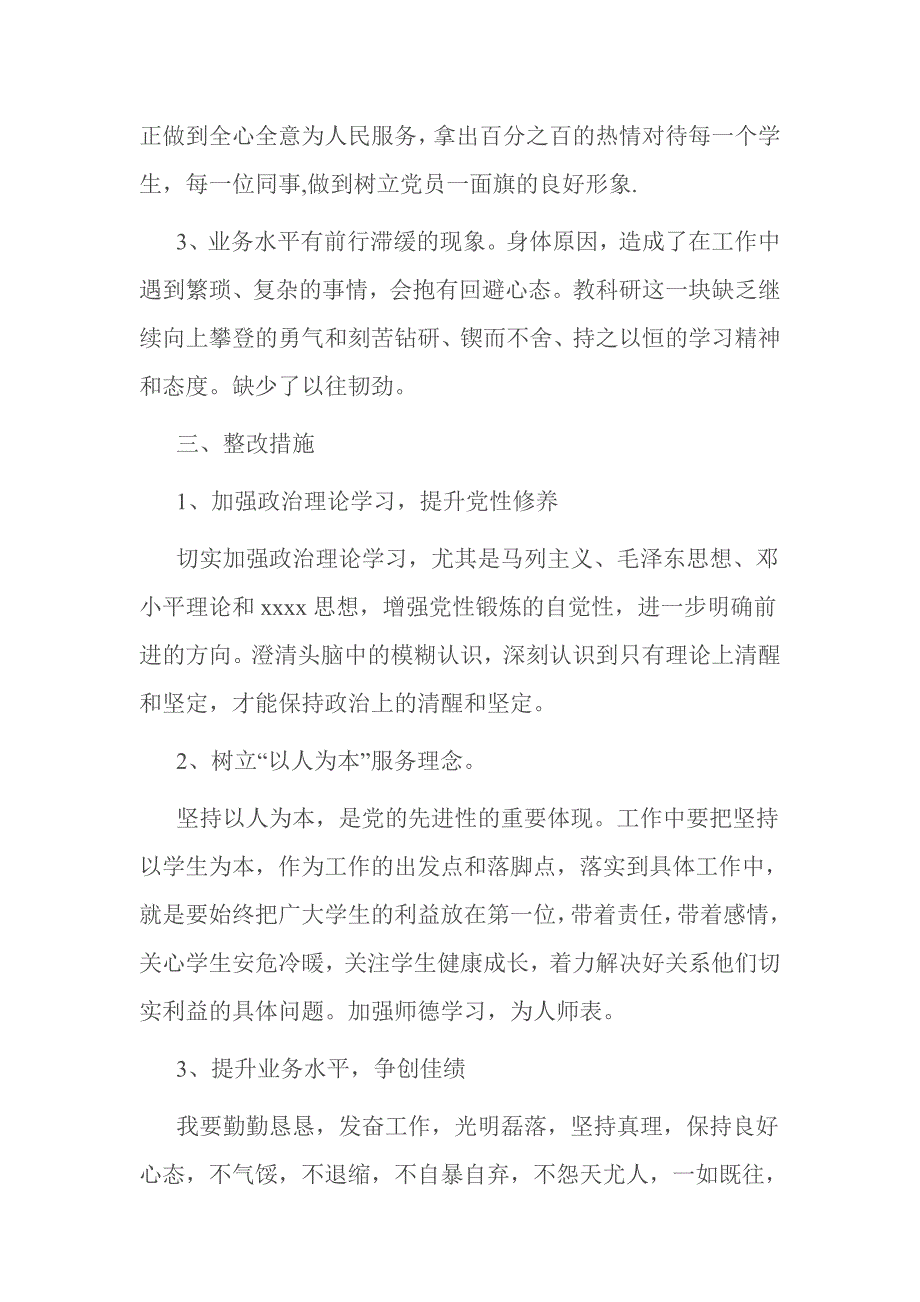 正做到全心全意为人民服务，拿出百分之百的热情对待每一个学生，每一位同事,做到树立党员一面旗的良好形象.

3、业务水平有前行滞缓的现象。身体原因，造成了在工作中遇到繁琐、复杂的事情，会抱有回避心态。教科研这一块缺乏继续向上攀登的勇气和刻苦钻研、锲而不舍、持之以恒的学习精神和态度。缺少了以往韧劲。

三、整改措施

1、加强政治理论学习，提升党性修养

切实加强政治理论学习，尤其是马列主义、毛泽东思想、邓小平理论和 xxxx 思想，增强党性锻炼的自觉性，进一步明确前进的方向。澄清头脑中的模糊认识，深刻认识到只有理论上清醒和坚定，才能保持政治上的清醒和坚定。

2、树立“以人为本”服务理念。

坚持以人为本，是党的先进性的重要体现。工作中要把坚持以学生为本，作为工作的出发点和落脚点，落实到具体工作中，就是要始终把广大学生的利益放在第一位，带着责任，带着感情，关心学生安危冷暖，关注学生健康成长，着力解决好关系他们切实利益的具体问题。加强师德学习，为人师表。

3、提升业务水平，争创佳绩

我要勤勤恳恳，发奋工作，光明磊落，坚持真理，保持良好心态，不气馁，不退缩，不自暴自弃，不怨天尤人，一如既往，